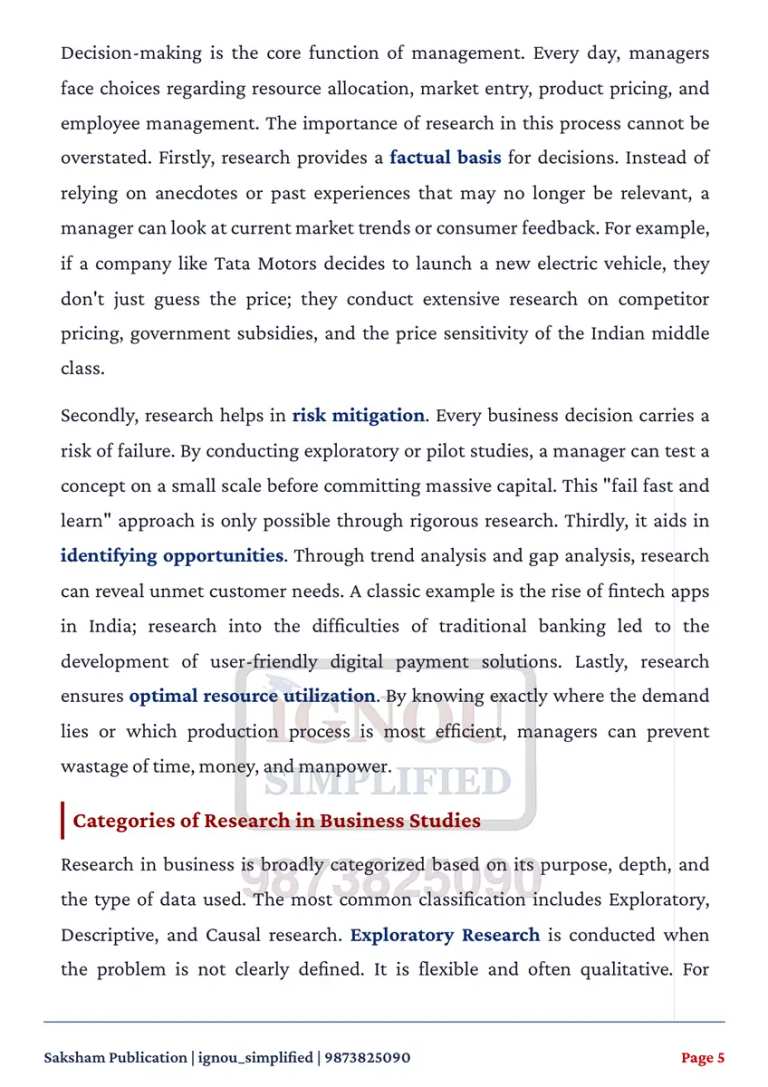 Decision-making is the core function of management. Every day, managers face choices regarding resource allocation, market entry, product pricing, and employee management. The importance of research in this process cannot be overstated. Firstly, research provides a factual basis for decisions. Instead of relying on anecdotes or past experiences that may no longer be relevant, a manager can look at current market trends or consumer feedback. For example, if a company like Tata Motors decides to launch a new electric vehicle, they don't just guess the price; they conduct extensive research on competitor pricing, government subsidies, and the price sensitivity of the Indian middle class.

Secondly, research helps in risk mitigation. Every business decision carries a risk of failure. By conducting exploratory or pilot studies, a manager can test a concept on a small scale before committing massive capital. This "fail fast and learn" approach is only possible through rigorous research. Thirdly, it aids in identifying opportunities. Through trend analysis and gap analysis, research can reveal unmet customer needs. A classic example is the rise of fintech apps in India; research into the difficulties of traditional banking led to the development of user-friendly digital payment solutions. Lastly, research ensures optimal resource utilization. By knowing exactly where the demand lies or which production process is most efficient, managers can prevent wastage of time, money, and manpower.

Categories of Research in Business Studies

Research in business is broadly categorized based on its purpose, depth, and the type of data used. The most common classification includes Exploratory, Descriptive, and Causal research. Exploratory Research is conducted when the problem is not clearly defined. It is flexible and often qualitative. For

Saksham Publication | ignou_simplified | 9873825090

Page 5

IGNOU SIMPLIFIED 9873825090